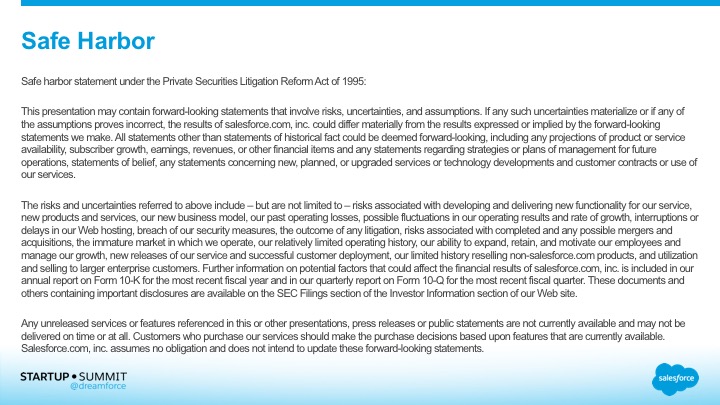 Safe Harbor

Safe harbor statement under the Private Securities Litigation Reform Act of 1995:

This presentation may contain forward-looking statements that involve risks, uncertainties, and assumptions. If any such uncertainties materialize or if any of the assumptions proves incorrect, the results of salesforce.com, inc. could differ materially from the results expressed or implied by the forward-looking statements we make. All statements other than statements of historical fact could be deemed forward-looking, including any projections of product or service availability, subscriber growth, earnings, revenues, or other financial items and any statements regarding strategies or plans of management for future operations, statements of belief, any statements concerning new, planned, or upgraded services or technology developments and customer contracts or use of our services.

The risks and uncertainties referred to above include – but are not limited to – risks associated with developing and delivering new functionality for our service, new products and services, our new business model, our past operating losses, possible fluctuations in our operating results and rate of growth, interruptions or delays in our Web hosting, breach of our security measures, the outcome of any litigation, risks associated with completed and any possible mergers and acquisitions, the immature market in which we operate, our relatively limited operating history, our ability to expand, retain, and motivate our employees and manage our growth, new releases of our service and successful customer deployment, our limited history reselling non-salesforce.com products, and utilization and selling to larger enterprise customers. Further information on potential factors that could affect the financial results of salesforce.com, inc. is included in our annual report on Form 10-K for the most recent fiscal year and in our quarterly report on Form 10-Q for the most recent fiscal quarter. These documents and others containing important disclosures are available on the SEC Filings section of the Investor Information section of our Web site.

Any unreleased services or features referenced in this or other presentations, press releases or public statements are not currently available and may not be delivered on time or at all. Customers who purchase our services should make the purchase decisions based upon features that are currently available. Salesforce.com, inc. assumes no obligation and does not intend to update these forward-looking statements.

STARTUP • SUMMIT
@dreamforce

salesforce